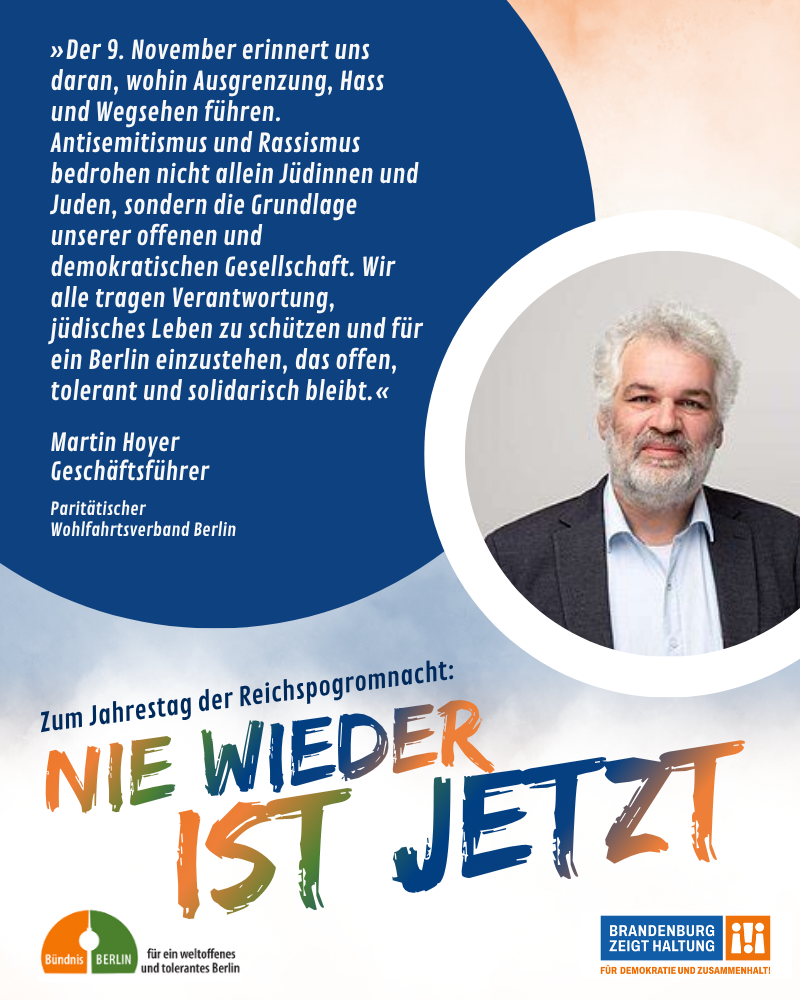 »Der 9. November erinnert uns daran, wohin Ausgrenzung, Hass und Wegsehen führen. Antisemitismus und Rassismus bedrohen nicht allein Jüdinnen und Juden, sondern die Grundlage unserer offenen und demokratischen Gesellschaft. Wir alle tragen Verantwortung, jüdisches Leben zu schützen und für ein Berlin einzustehen, das offen, tolerant und solidarisch bleibt.«

Martin Hoyer
Geschäftsführer

Paritätischer
Wohlfahrtsverband Berlin

Zum Jahrestag der Reichspogromnacht:

NIE WIEDER IST JETZT

Bündnis BERLIN für ein weltoffenes und tolerantes Berlin

BRANDENBURG ZEIGT HALTUNG
FÜR DEMOKRATIE UND ZUSAMMENHALT!